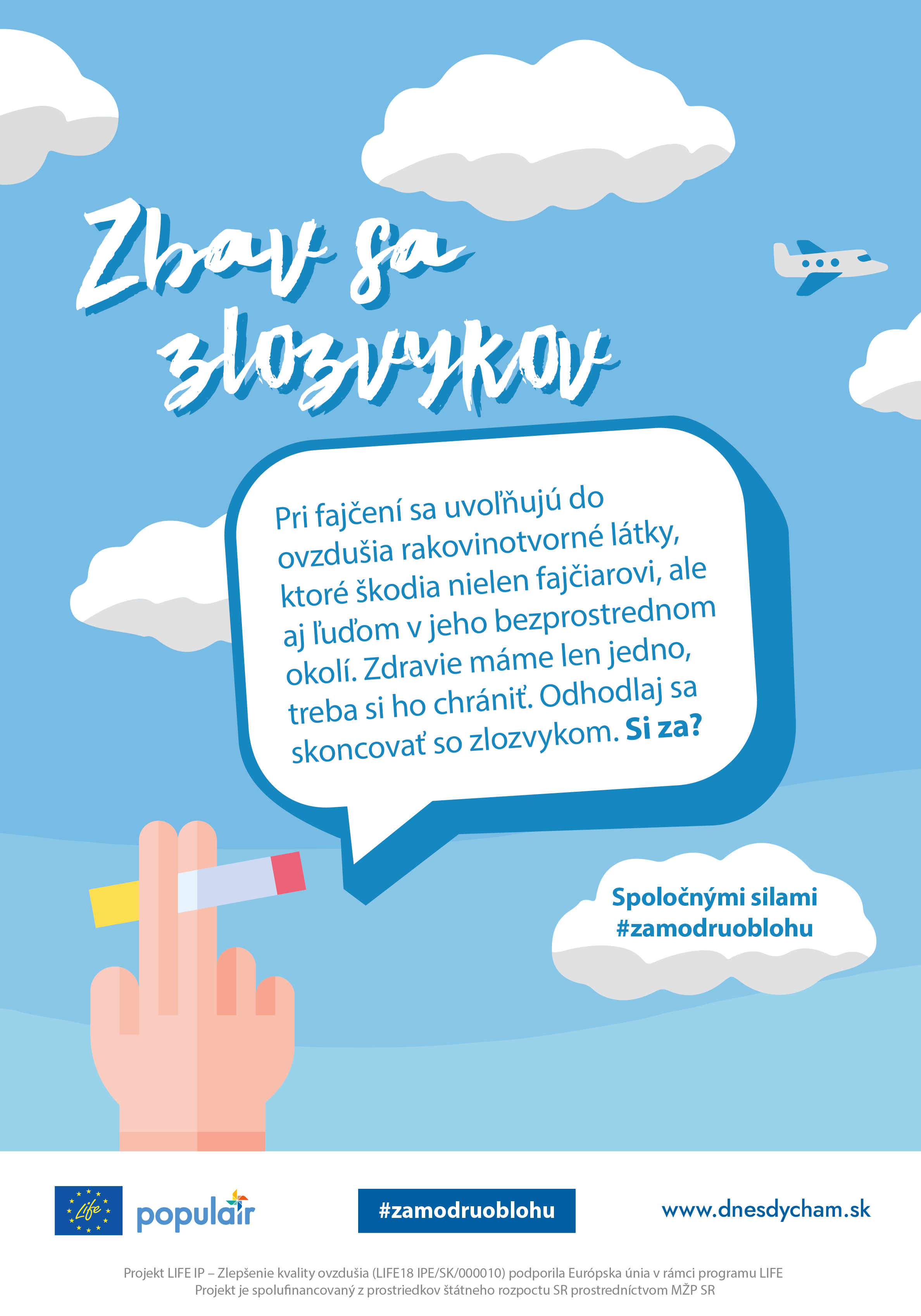 Zbav sa zlozvykov

Pri fajčení sa uvoľňujú do ovzdušia rakovinotvorné látky, ktoré škodia nielen fajčiarovi, ale aj ľuďom v jeho bezprostrednom okolí. Zdravie máme len jedno, treba si ho chrániť. Odhodlaj sa skoncovať so zlozvykom. Si za?

Spoločnými silami
#zamodruoblohu

Life

populair

#zamodruoblohu

www.dnesdycham.sk

Projekt LIFE IP – Zlepšenie kvality ovzdušia (LIFE18 IPE/SK/000010) podporila Európska únia v rámci programu LIFE
Projekt je spolufinancovaný z prostriedkov štátneho rozpoctu SR prostredníctvom MŽP SR